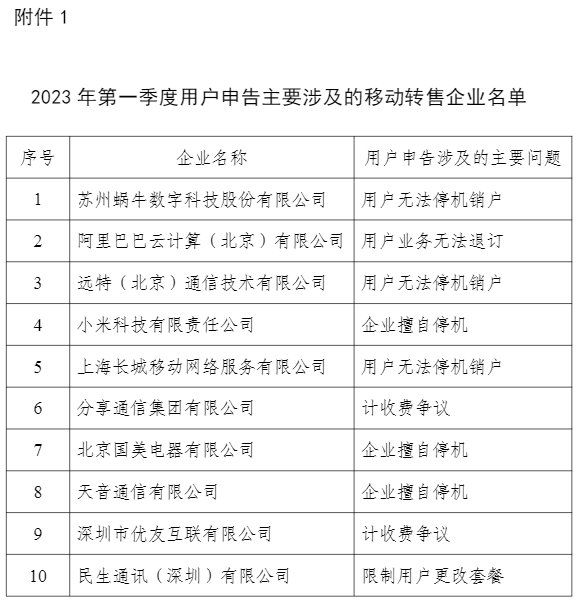 附件 1

2023 年第一季度用户申告主要涉及的移动转售企业名单

| 序号 | 企业名称 | 用户申告涉及的主要问题 |
|---|---|---|
| 1 | 苏州蜗牛数字科技股份有限公司 | 用户无法停机销户 |
| 2 | 阿里巴巴云计算（北京）有限公司 | 用户业务无法退订 |
| 3 | 远特（北京）通信技术有限公司 | 用户无法停机销户 |
| 4 | 小米科技有限责任公司 | 企业擅自停机 |
| 5 | 上海长城移动网络服务有限公司 | 用户无法停机销户 |
| 6 | 分享通信集团有限公司 | 计收费争议 |
| 7 | 北京国美电器有限公司 | 企业擅自停机 |
| 8 | 天音通信有限公司 | 企业擅自停机 |
| 9 | 深圳市优友互联有限公司 | 计收费争议 |
| 10 | 民生通讯（深圳）有限公司 | 限制用户更改套餐 |